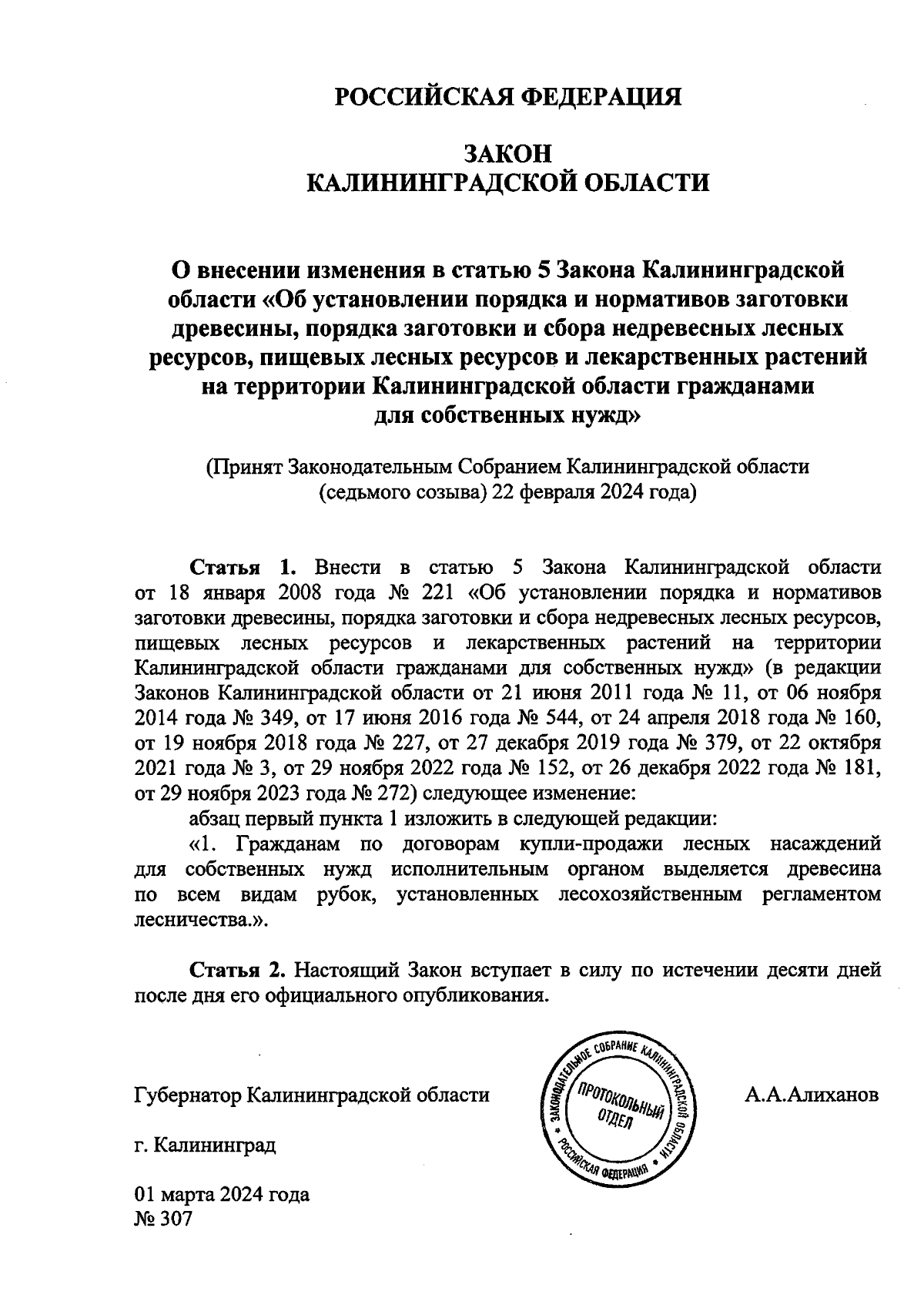 РОССИЙСКАЯ ФЕДЕРАЦИЯ

ЗАКОН
КАЛИНИНГРАДСКОЙ ОБЛАСТИ

О внесении изменения в статью 5 Закона Калининградской области «Об установлении порядка и нормативов заготовки древесины, порядка заготовки и сбора недревесных лесных ресурсов, пищевых лесных ресурсов и лекарственных растений на территории Калининградской области гражданами для собственных нужд»

(Принят Законодательным Собранием Калининградской области (седьмого созыва) 22 февраля 2024 года)

Статья 1. Внести в статью 5 Закона Калининградской области от 18 января 2008 года № 221 «Об установлении порядка и нормативов заготовки древесины, порядка заготовки и сбора недревесных лесных ресурсов, пищевых лесных ресурсов и лекарственных растений на территории Калининградской области гражданами для собственных нужд» (в редакции Законов Калининградской области от 21 июня 2011 года № 11, от 06 ноября 2014 года № 349, от 17 июня 2016 года № 544, от 24 апреля 2018 года № 160, от 19 ноября 2018 года № 227, от 27 декабря 2019 года № 379, от 22 октября 2021 года № 3, от 29 ноября 2022 года № 152, от 26 декабря 2022 года № 181, от 29 ноября 2023 года № 272) следующее изменение:
абзац первый пункта 1 изложить в следующей редакции:
«1. Гражданам по договорам купли-продажи лесных насаждений для собственных нужд исполнительным органом выделяется древесина по всем видам рубок, установленных лесохозяйственным регламентом лесничества.».

Статья 2. Настоящий Закон вступает в силу по истечении десяти дней после дня его официального опубликования.

Губернатор Калининградской области

ЗАКОНОДАТЕЛЬНОЕ СОБРАНИЕ КАЛИНИНГРАДСКОЙ ОБЛАСТИ • РОССИЙСКАЯ ФЕДЕРАЦИЯ • ПРОТОКОЛЬНЫЙ ОТДЕЛ

А.А.Алиханов

г. Калининград

01 марта 2024 года
№ 307